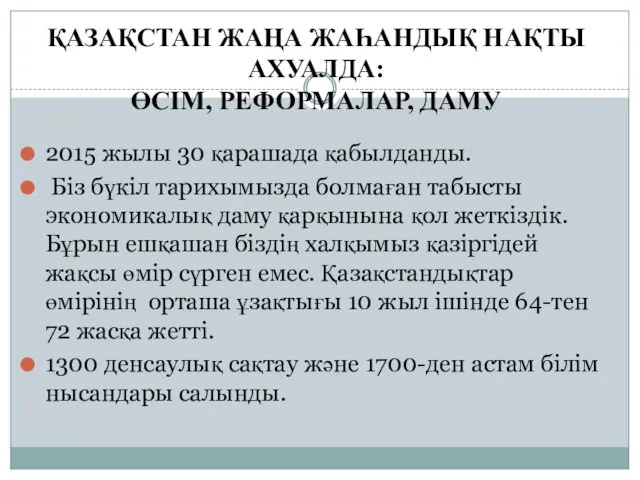 ҚАЗАҚСТАН ЖАҢА ЖАҺАНДЫҚ НАҚТЫ АХУАЛДА:
ӨСІМ, РЕФОРМАЛАР, ДАМУ

2015 жылы 30 қарашада қабылданды.

Біз бүкіл тарихымызда болмаған табысты экономикалық даму қарқынына қол жеткіздік. Бұрын ешқашан біздің халқымыз қазіргідей жақсы өмір сүрген емес. Қазақстандықтар өмірінің орташа ұзақтығы 10 жыл ішінде 64-тен 72 жасқа жетті.

1300 денсаулық сақтау және 1700-ден астам білім нысандары салынды.